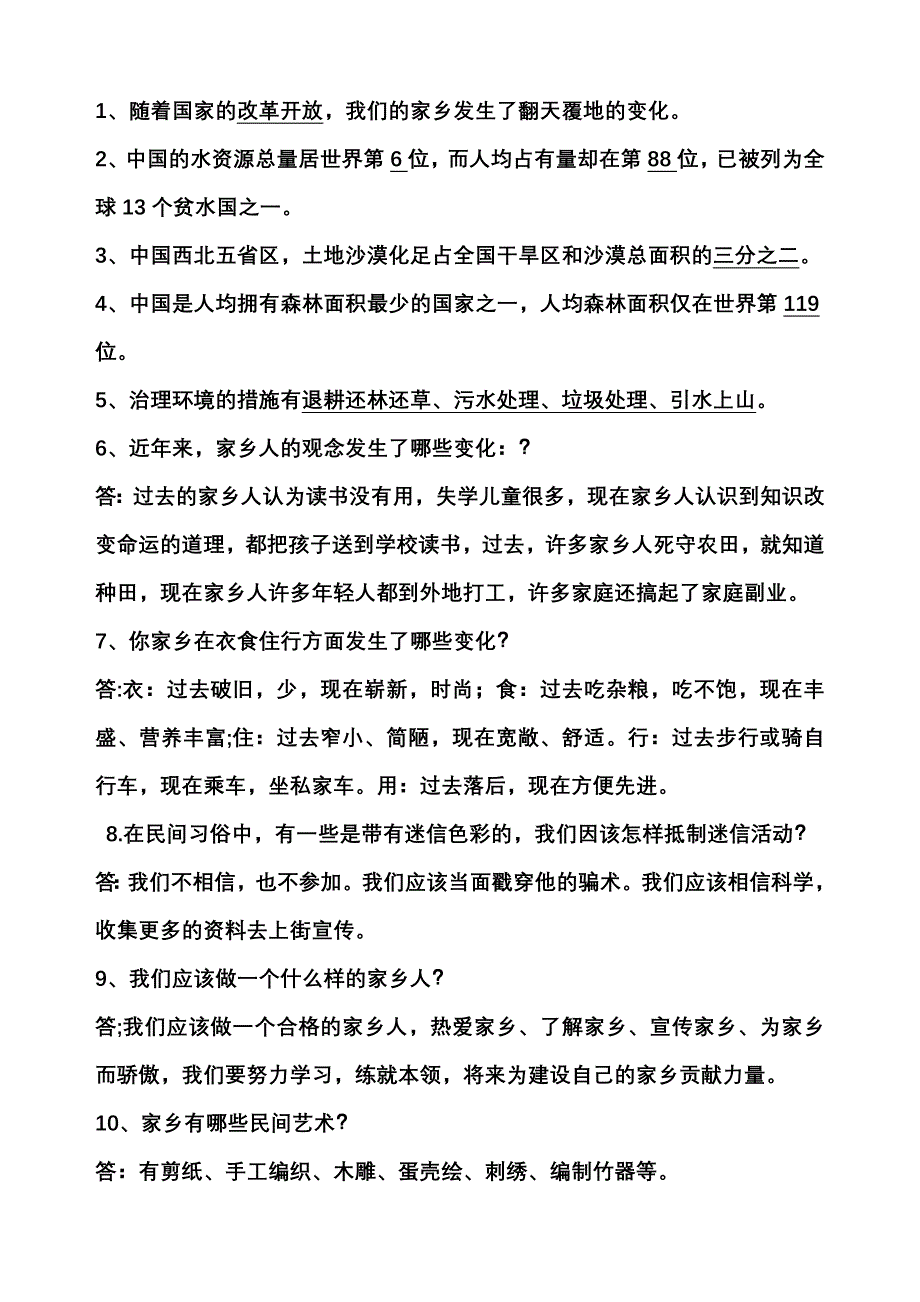 1、随着国家的改革开放，我们的家乡发生了翻天覆地的变化。

2、中国的水资源总量居世界第 6 位，而人均占有量却在第 88 位，已被列为全球 13 个贫水国之一。

3、中国西北五省区，土地沙漠化足占全国干旱区和沙漠总面积的三分之二。

4、中国是人均拥有森林面积最少的国家之一，人均森林面积仅在世界第 119 位。

5、治理环境的措施有退耕还林还草、污水处理、垃圾处理、引水上山。

6、近年来，家乡人的观念发生了哪些变化：?

答: 过去的家乡人认为读书没有用，失学儿童很多，现在家乡人认识到知识改变命运的道理，都把孩子送到学校读书，过去，许多家乡人死守农田，就知道种田，现在家乡人许多年轻人都到外地打工，许多家庭还搞起了家庭副业。

7、你家乡在衣食住行方面发生了哪些变化?

答:衣：过去破旧，少，现在崭新，时尚；食：过去吃杂粮，吃不饱，现在丰盛、营养丰富;住：过去窄小、简陋，现在宽敞、舒适。行：过去步行或骑自行车，现在乘车，坐私家车。用：过去落后，现在方便先进。

8.在民间习俗中，有一些是带有迷信色彩的，我们因该怎样抵制迷信活动?

答: 我们不相信，也不参加。我们应该当面戳穿他的骗术。我们应该相信科学，收集更多的资料去上街宣传。

9、我们应该做一个什么样的家乡人?

答;我们应该做一个合格的家乡人，热爱家乡、了解家乡、宣传家乡、为家乡而骄傲，我们要努力学习，练就本领，将来为建设自己的家乡贡献力量。

10、家乡有哪些民间艺术?

答：有剪纸、手工编织、木雕、蛋壳绘、刺绣、编制竹器等。